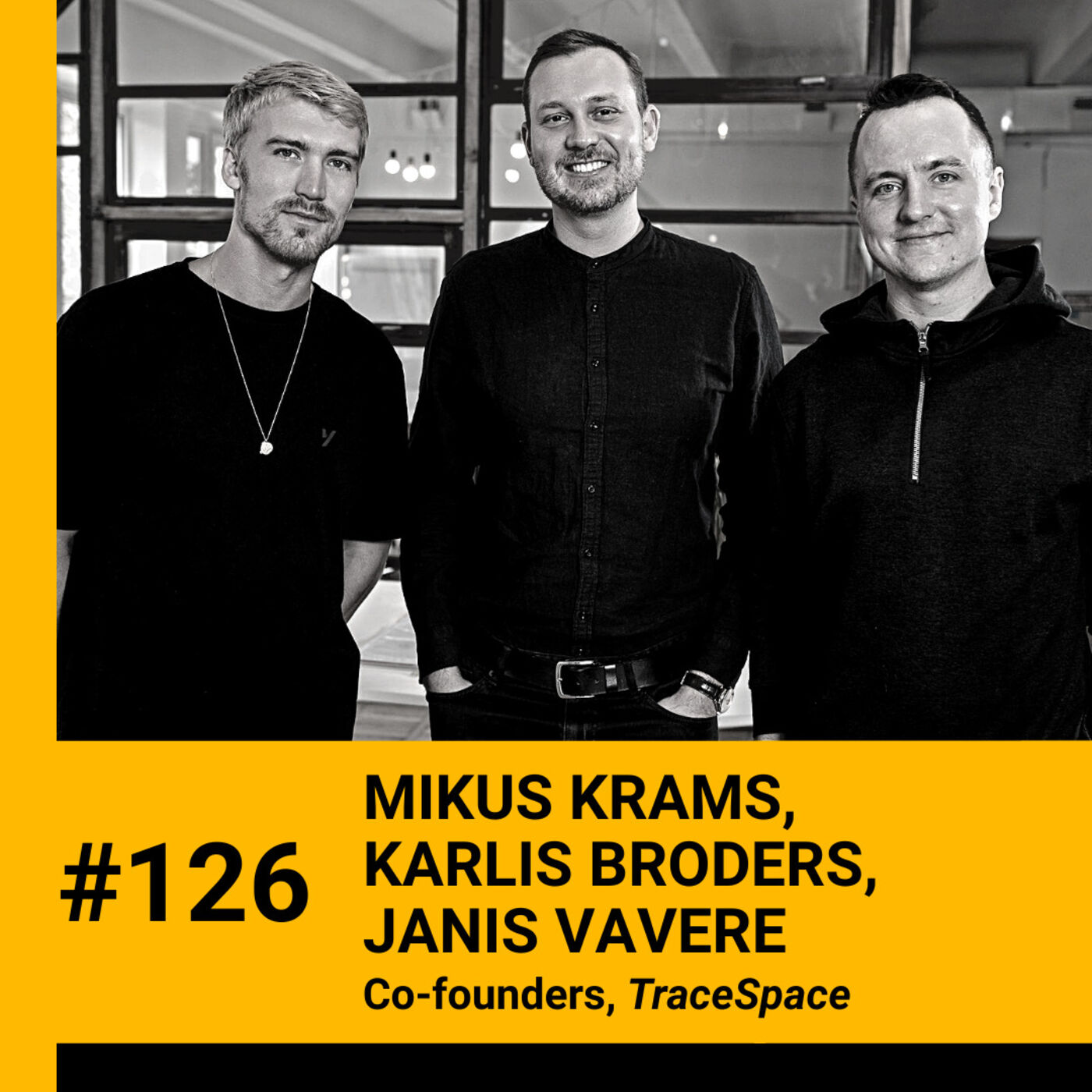 #126

MIKUS KRAMS, KARLIS BRODERS, JANIS VAVERE

Co-founders, TraceSpace